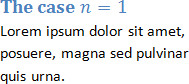 The case $n = 1$

Lorem ipsum dolor sit amet, posuere, magna sed pulvinar quis urna.